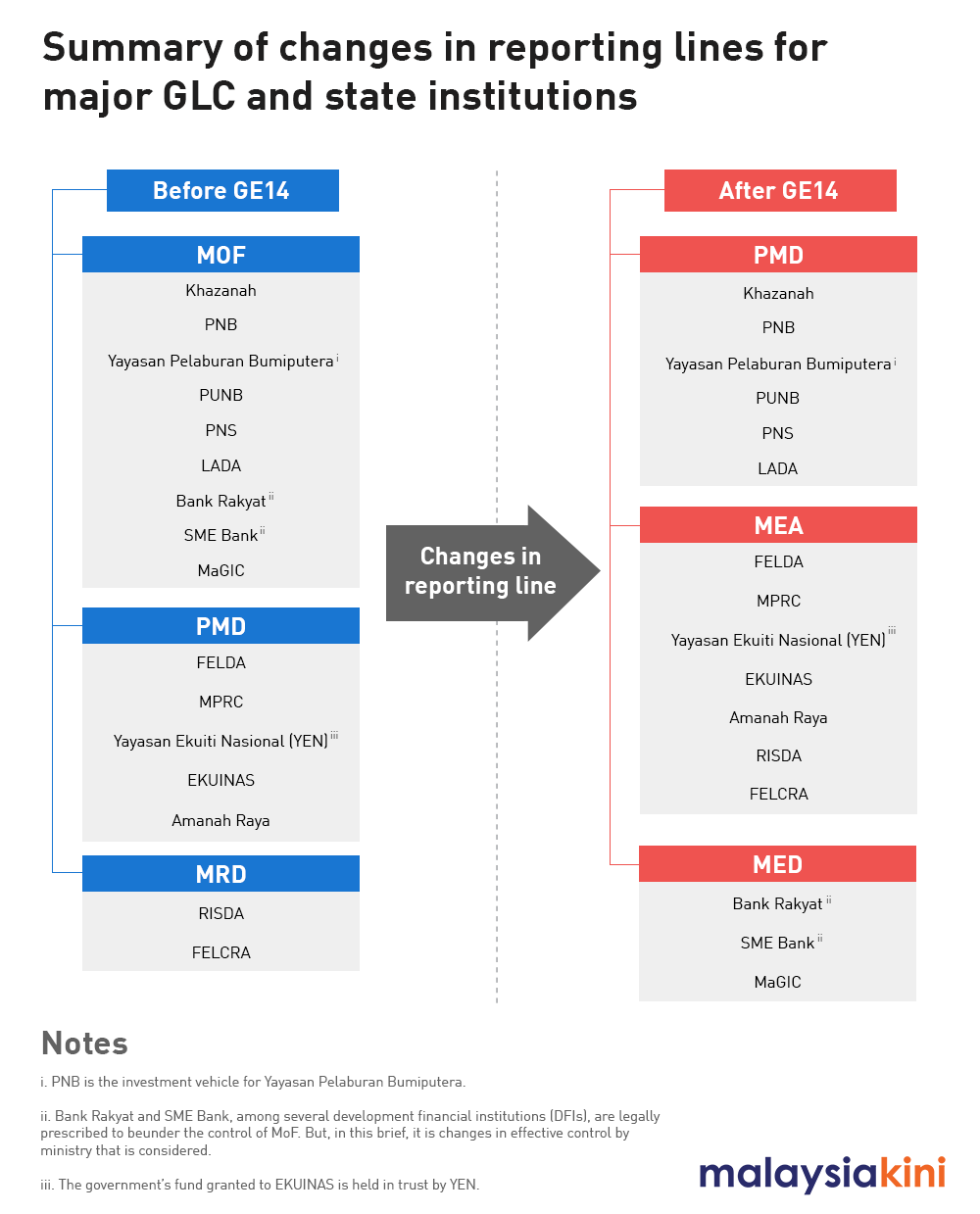 Summary of changes in reporting lines for major GLC and state institutions

Before GE14

MOF

Khazanah

PNB

Yayasan Pelaburan Bumiputera $^{i}$

PUNB

PNS

LADA

Bank Rakyat $^{ii}$

SME Bank $^{ii}$

MaGIC

PMD

FELDA

MPRC

Yayasan Ekuiti Nasional (YEN) $^{iii}$

EKUINAS

Amanah Raya

MRD

RISDA

FELCRA

Changes in reporting line

After GE14

PMD

Khazanah

PNB

Yayasan Pelaburan Bumiputera $^{i}$

PUNB

PNS

LADA

MEA

FELDA

MPRC

Yayasan Ekuiti Nasional (YEN) $^{iii}$

EKUINAS

Amanah Raya

RISDA

FELCRA

MED

Bank Rakyat $^{ii}$

SME Bank $^{ii}$

MaGIC

Notes

i. PNB is the investment vehicle for Yayasan Pelaburan Bumiputera.

ii. Bank Rakyat and SME Bank, among several development financial institutions (DFIs), are legally prescribed to beunder the control of MoF. But, in this brief, it is changes in effective control by ministry that is considered.

iii. The government's fund granted to EKUINAS is held in trust by YEN.

malaysiakini